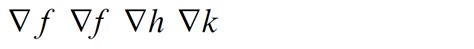 $\nabla f$ $\nabla f$ $\nabla h$ $\nabla k$